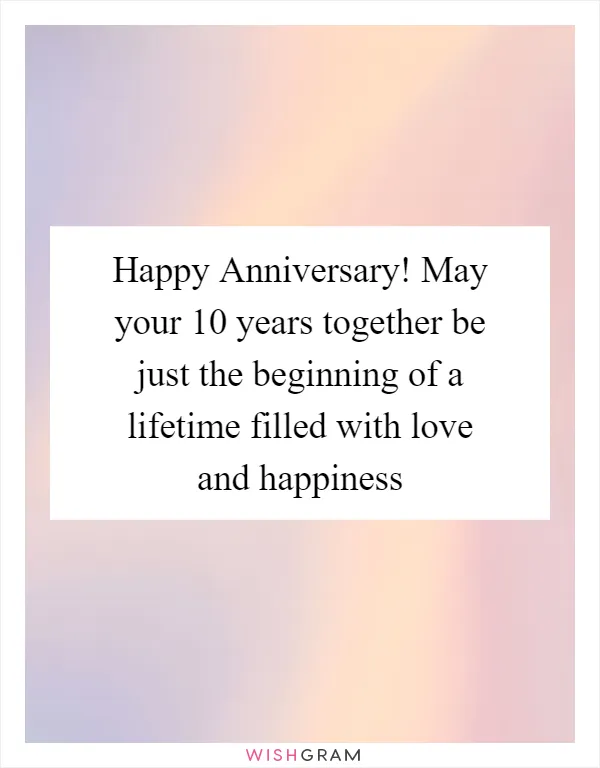 Happy Anniversary! May your 10 years together be just the beginning of a lifetime filled with love and happiness

WISHGRAM